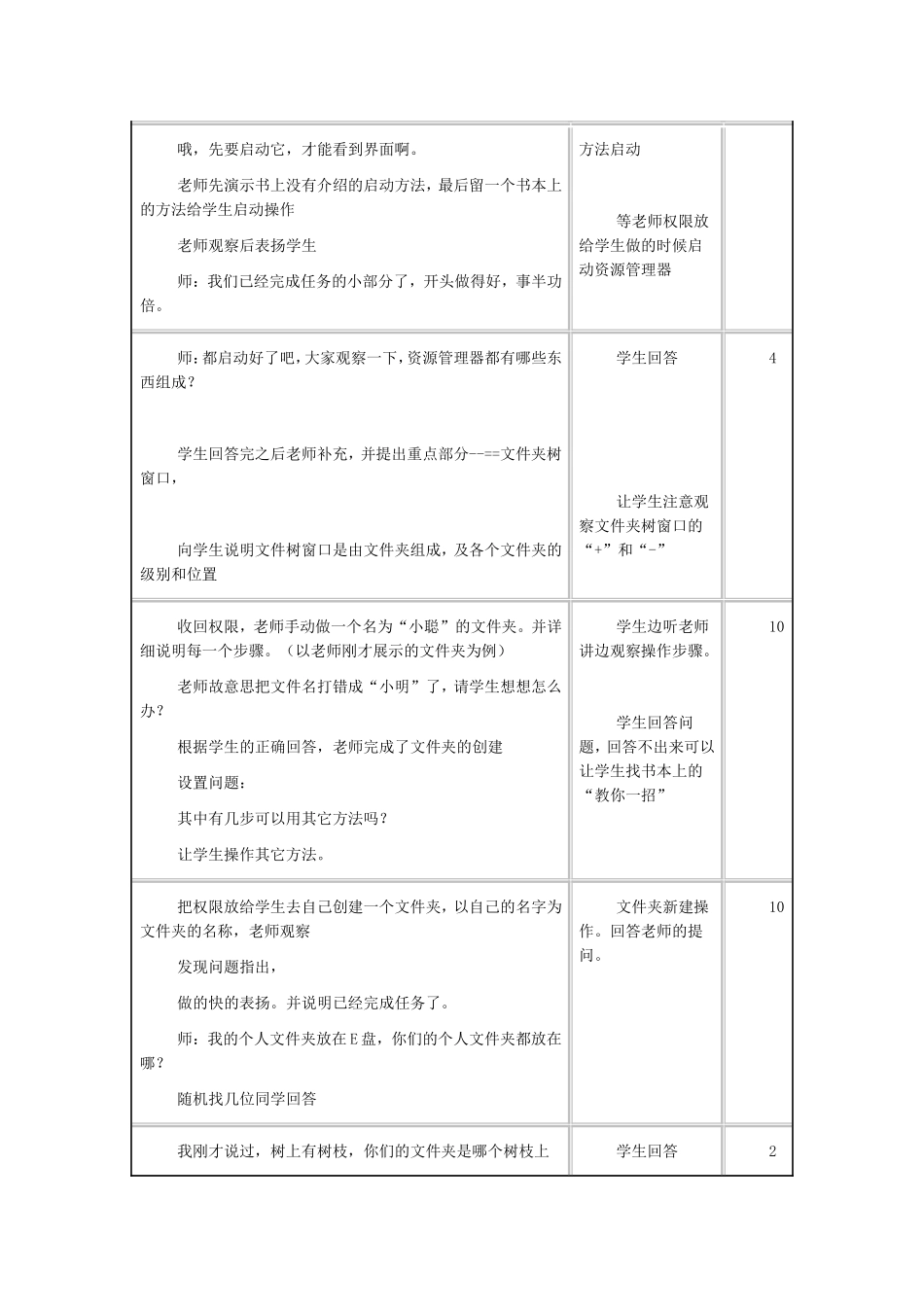 | | | |
|---|---|---|
| 哦，先要启动它，才能看到界面啊。<br><br>老师先演示书上没有介绍的启动方法，最后留一个书本上的方法给学生启动操作<br><br>老师观察后表扬学生<br><br>师：我们已经完成任务的小部分了，开头做得好，事半功倍。 | 方法启动<br><br>等老师权限放给学生做的时候启动资源管理器 | |
| 师：都启动好了吧，大家观察一下，资源管理器都有哪些东西组成？<br><br>学生回答完之后老师补充，并提出重点部分--==文件夹树窗口，<br><br>向学生说明文件树窗口是由文件夹组成，及各个文件夹的级别和位置 | 学生回答<br><br>让学生注意观察文件夹树窗口的“+”和“-” | 4 |
| 收回权限，老师手动做一个名为“小聪”的文件夹。并详细说明每一个步骤。（以老师刚才展示的文件夹为例）<br><br>老师故意思把文件名打错成“小明”了，请学生想想怎么办？<br><br>根据学生的正确回答，老师完成了文件夹的创建<br><br>设置问题：<br><br>其中有几步可以用其它方法吗？<br><br>让学生操作其它方法。 | 学生边听老师讲边观察操作步骤。<br><br>学生回答问题，回答不出来可以让学生找书本上的“教你一招” | 10 |
| 把权限放给学生去自己创建一个文件夹，以自己的名字为文件夹的名称，老师观察<br><br>发现问题指出，<br><br>做的快的表扬。并说明已经完成任务了。<br><br>师：我的个人文件夹放在E盘，你们的个人文件夹都放在哪？<br><br>随机找几位同学回答 | 文件夹新建操作。回答老师的提问。 | 10 |
| 我刚才说过，树上有树枝，你们的文件夹是哪个树枝上 | 学生回答 | 2 |